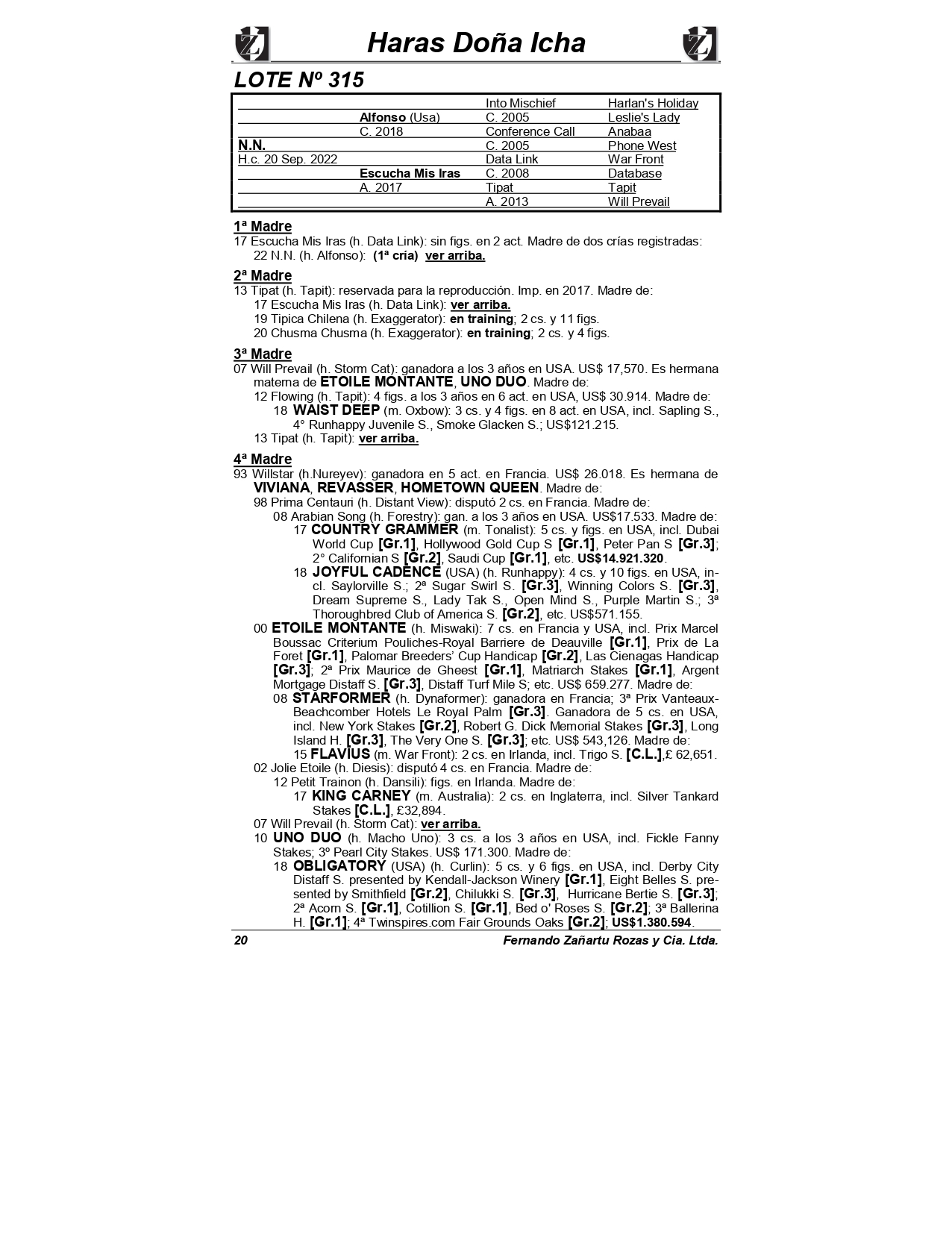 Haras Doña Icha

LOTE Nº 315

| | | | |
|---|---|---|---|
| | | Into Mischief | Harlan's Holiday |
| | Alfonso (Usa) | C. 2005 | Leslie's Lady |
| | C. 2018 | Conference Call | Anabaa |
| N.N. | | C. 2005 | Phone West |
| H.c. 20 Sep. 2022 | | Data Link | War Front |
| | Escucha Mis Iras | C. 2008 | Database |
| | A. 2017 | Tipat | Tapit |
| | | A. 2013 | Will Prevail |

1ª Madre
17 Escucha Mis Iras (h. Data Link): sin figs. en 2 act. Madre de dos crías registradas:
22 N.N. (h. Alfonso): (1ª cría) ver arriba.

2ª Madre
13 Tipat (h. Tapit): reservada para la reproducción. Imp. en 2017. Madre de:
17 Escucha Mis Iras (h. Data Link): ver arriba.
19 Tipica Chilena (h. Exaggerator): en training; 2 cs. y 11 figs.
20 Chusma Chusma (h. Exaggerator): en training; 2 cs. y 4 figs.

3ª Madre
07 Will Prevail (h. Storm Cat): ganadora a los 3 años en USA. US$ 17,570. Es hermana materna de ETOILE MONTANTE, UNO DUO. Madre de:
12 Flowing (h. Tapit): 4 figs. a los 3 años en 6 act. en USA, US$ 30.914. Madre de:
18 WAIST DEEP (m. Oxbow): 3 cs. y 4 figs. en 8 act. en USA, incl. Sapling S., 4° Runhappy Juvenile S., Smoke Glacken S.; US$121.215.
13 Tipat (h. Tapit): ver arriba.

4ª Madre
93 Willstar (h.Nureyev): ganadora en 5 act. en Francia. US$ 26.018. Es hermana de VIVIANA, REVASSER, HOMETOWN QUEEN. Madre de:
98 Prima Centauri (h. Distant View): disputó 2 cs. en Francia. Madre de:
08 Arabian Song (h. Forestry): gan. a los 3 años en USA. US$17.533. Madre de:
17 COUNTRY GRAMMER (m. Tonalist): 5 cs. y figs. en USA, incl. Dubai World Cup [Gr.1], Hollywood Gold Cup S [Gr.1], Peter Pan S [Gr.3]; 2° Californian S [Gr.2], Saudi Cup [Gr.1], etc. US$14.921.320.
18 JOYFUL CADENCE (USA) (h. Runhappy): 4 cs. y 10 figs. en USA, incl. Saylorville S.; 2ª Sugar Swirl S. [Gr.3], Winning Colors S. [Gr.3], Dream Supreme S., Lady Tak S., Open Mind S., Purple Martin S.; 3ª Thoroughbred Club of America S. [Gr.2], etc. US$571.155.
00 ETOILE MONTANTE (h. Miswaki): 7 cs. en Francia y USA, incl. Prix Marcel Boussac Criterium Pouliches-Royal Barriere de Deauville [Gr.1], Prix de La Foret [Gr.1], Palomar Breeders' Cup Handicap [Gr.2], Las Cienagas Handicap [Gr.3]; 2ª Prix Maurice de Gheest [Gr.1], Matriarch Stakes [Gr.1], Argent Mortgage Distaff S. [Gr.3], Distaff Turf Mile S; etc. US$ 659.277. Madre de:
08 STARFORMER (h. Dynaformer): ganadora en Francia; 3ª Prix Vanteaux-Beachcomber Hotels Le Royal Palm [Gr.3]. Ganadora de 5 cs. en USA, incl. New York Stakes [Gr.2], Robert G. Dick Memorial Stakes [Gr.3], Long Island H. [Gr.3], The Very One S. [Gr.3]; etc. US$ 543,126. Madre de:
15 FLAVIUS (m. War Front): 2 cs. en Irlanda, incl. Trigo S. [C.L.],£ 62,651.
02 Jolie Etoile (h. Diesis): disputó 4 cs. en Francia. Madre de:
12 Petit Trainon (h. Dansili): figs. en Irlanda. Madre de:
17 KING CARNEY (m. Australia): 2 cs. en Inglaterra, incl. Silver Tankard Stakes [C.L.], £32,894.
07 Will Prevail (h. Storm Cat): ver arriba.
10 UNO DUO (h. Macho Uno): 3 cs. a los 3 años en USA, incl. Fickle Fanny Stakes; 3º Pearl City Stakes. US$ 171.300. Madre de:
18 OBLIGATORY (USA) (h. Curlin): 5 cs. y 6 figs. en USA, incl. Derby City Distaff S. presented by Kendall-Jackson Winery [Gr.1], Eight Belles S. presented by Smithfield [Gr.2], Chilukki S. [Gr.3], Hurricane Bertie S. [Gr.3]; 2ª Acorn S. [Gr.1], Cotillion S. [Gr.1], Bed o' Roses S. [Gr.2]; 3ª Ballerina H. [Gr.1]; 4ª Twinspires.com Fair Grounds Oaks [Gr.2]; US$1.380.594.

20 Fernando Zañartu Rozas y Cia. Ltda.